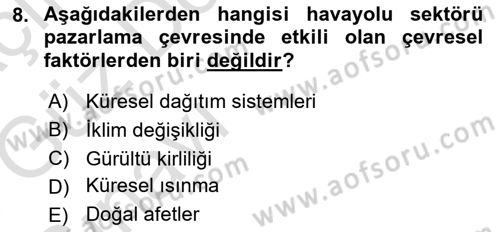 8. Aşağıdakilerden hangisi havayolu sektörü pazarlama çevresinde etkili olan çevresel faktörlerden biri değildir?

A) Küresel dağıtım sistemleri
B) İklim değişikliği
C) Gürültü kirliliği
D) Küresel ısınma
E) Doğal afetler

www.aofsoru.com
www.aofsoru.com
www.aofsoru.com
www.aofsoru.com